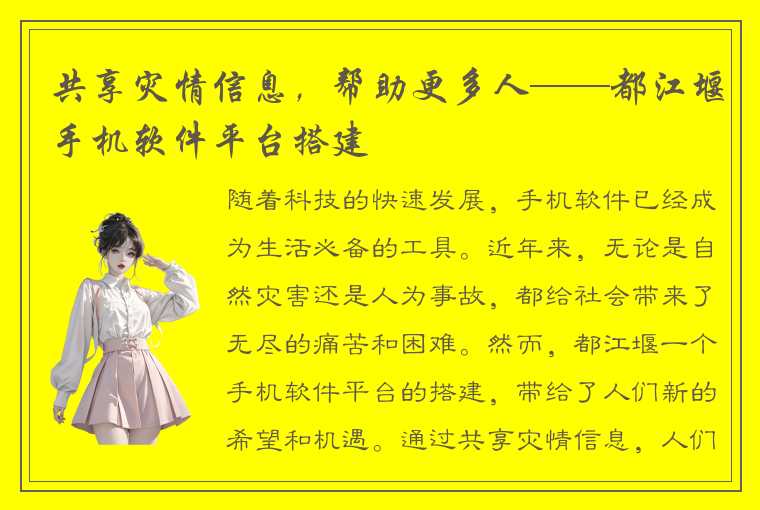 共享灾情信息，帮助更多人——都江堰手机软件平台搭建

随着科技的快速发展，手机软件已经成为生活必备的工具。近年来，无论是自然灾害还是人为事故，都给社会带来了无尽的痛苦和困难。然而，都江堰一个手机软件平台的搭建，带给了人们新的希望和机遇。通过共享灾情信息，人们